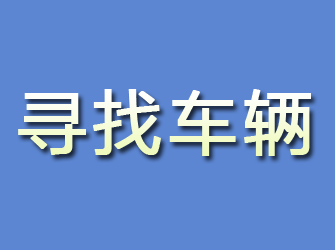 寻找车辆